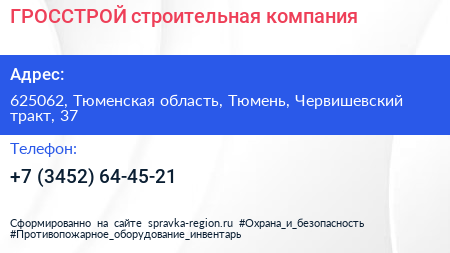 ГРОССТРОЙ строительная компания

Адрес:

625062, Тюменская область, Тюмень, Червишевский тракт, 37

Телефон:

+7 (3452) 64-45-21

Сформированно на сайте spravka-region.ru #Охрана_и_безопасность #Противопожарное_оборудование_инвентарь